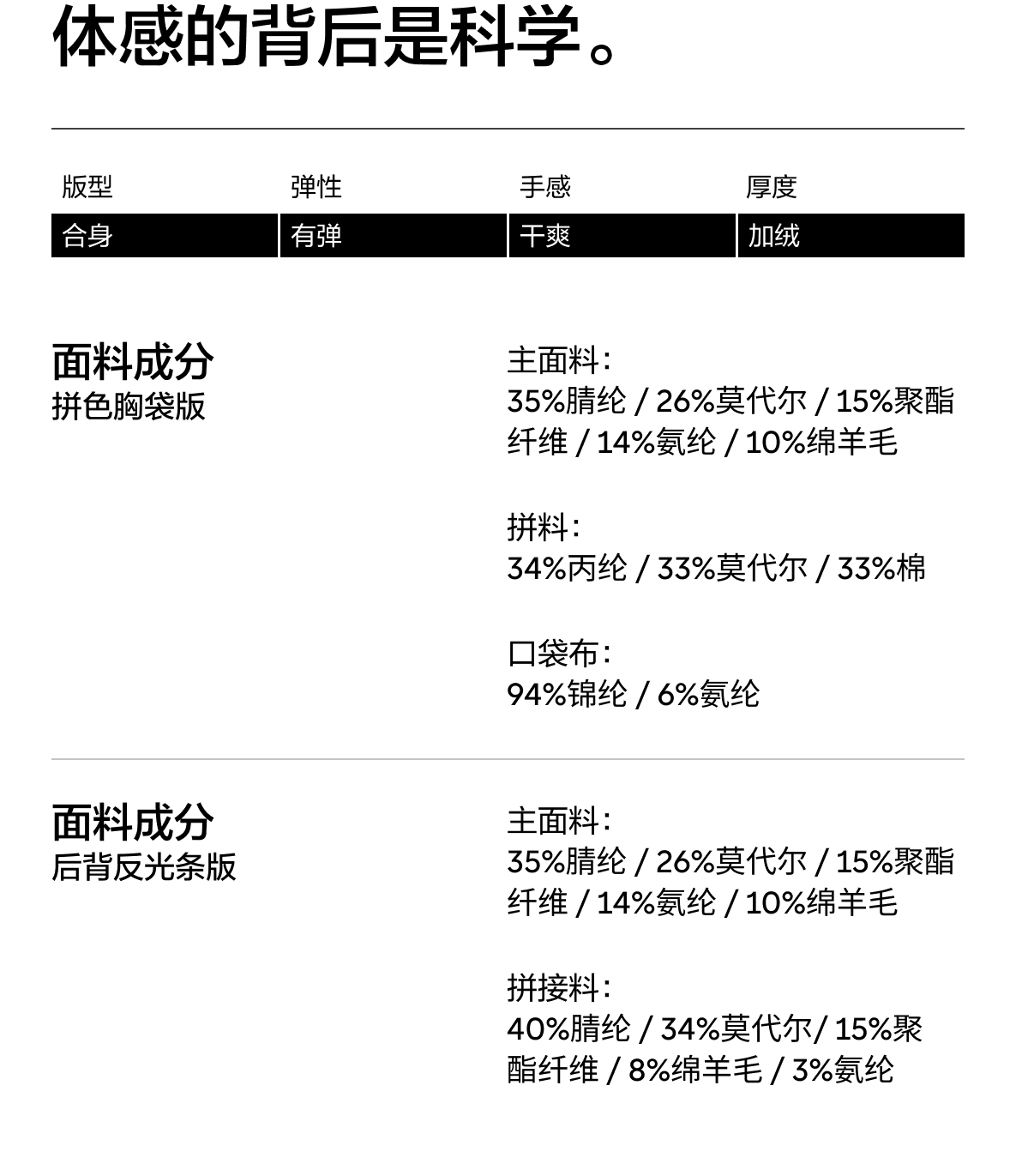 体感的背后是科学。

| 版型 | 弹性 | 手感 | 厚度 |
|---|---|---|---|
| 合身 | 有弹 | 干爽 | 加绒 |

面料成分
拼色胸袋版

主面料:
35%腈纶 / 26%莫代尔 / 15%聚酯纤维 / 14%氨纶 / 10%绵羊毛

拼料:
34%丙纶 / 33%莫代尔 / 33%棉

口袋布:
94%锦纶 / 6%氨纶

面料成分
后背反光条版

主面料:
35%腈纶 / 26%莫代尔 / 15%聚酯纤维 / 14%氨纶 / 10%绵羊毛

拼接料:
40%腈纶 / 34%莫代尔/ 15%聚酯纤维 / 8%绵羊毛 / 3%氨纶